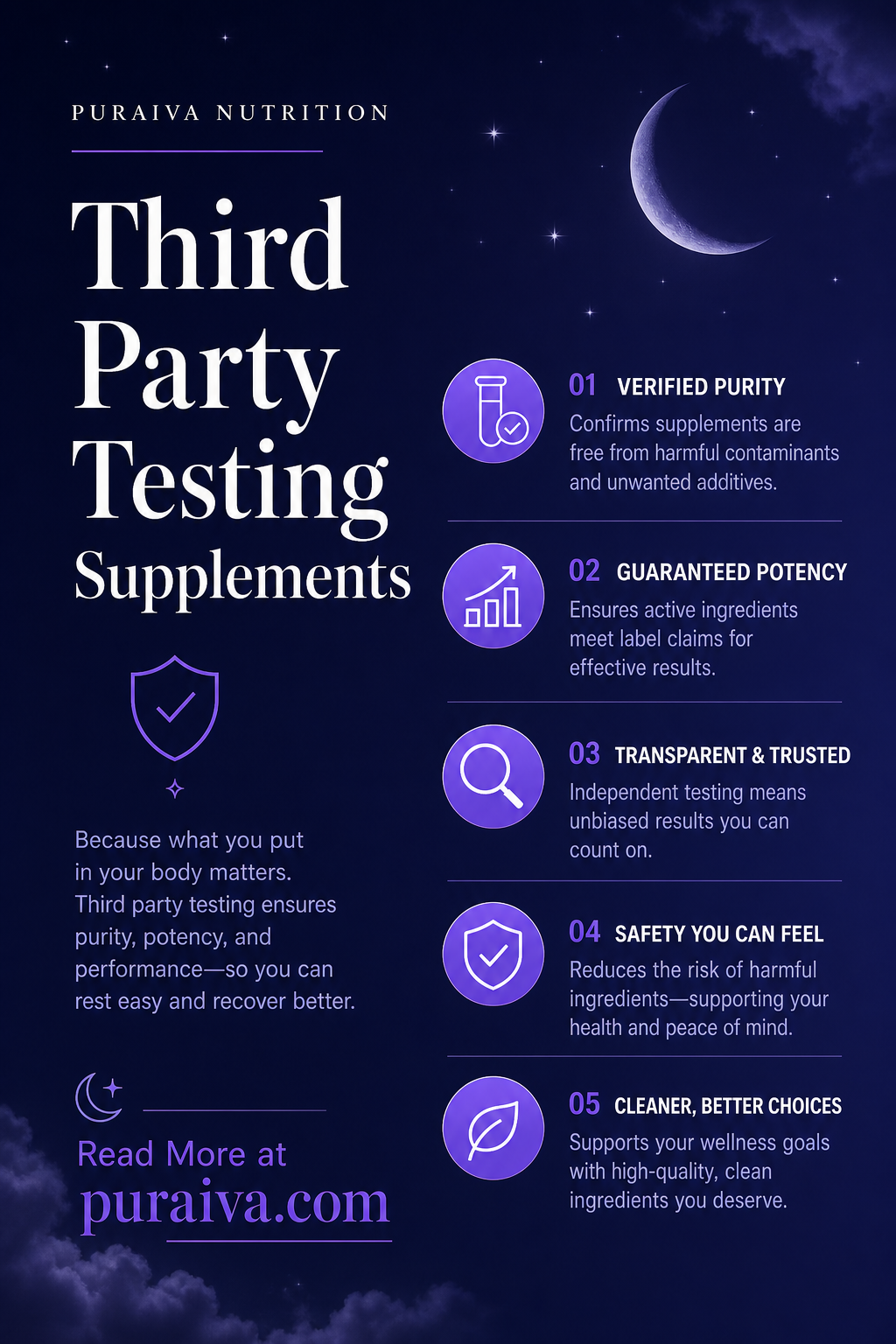 PURAIVA NUTRITION

Third Party Testing Supplements

Because what you put in your body matters. Third party testing ensures purity, potency, and performance—so you can rest easy and recover better.

Read More at
puraiva.com

01 VERIFIED PURITY
Confirms supplements are free from harmful contaminants and unwanted additives.

02 GUARANTEED POTENCY
Ensures active ingredients meet label claims for effective results.

03 TRANSPARENT & TRUSTED
Independent testing means unbiased results you can count on.

04 SAFETY YOU CAN FEEL
Reduces the risk of harmful ingredients—supporting your health and peace of mind.

05 CLEANER, BETTER CHOICES
Supports your wellness goals with high-quality, clean ingredients you deserve.